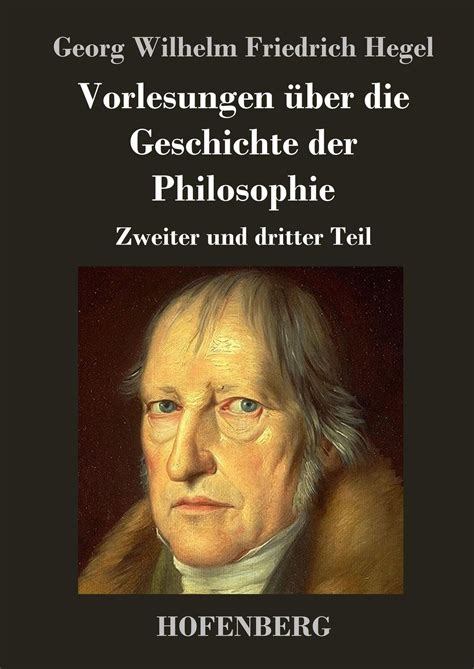 Georg Wilhelm Friedrich Hegel

Vorlesungen über die Geschichte der Philosophie

Zweiter und dritter Teil

HOFENBERG